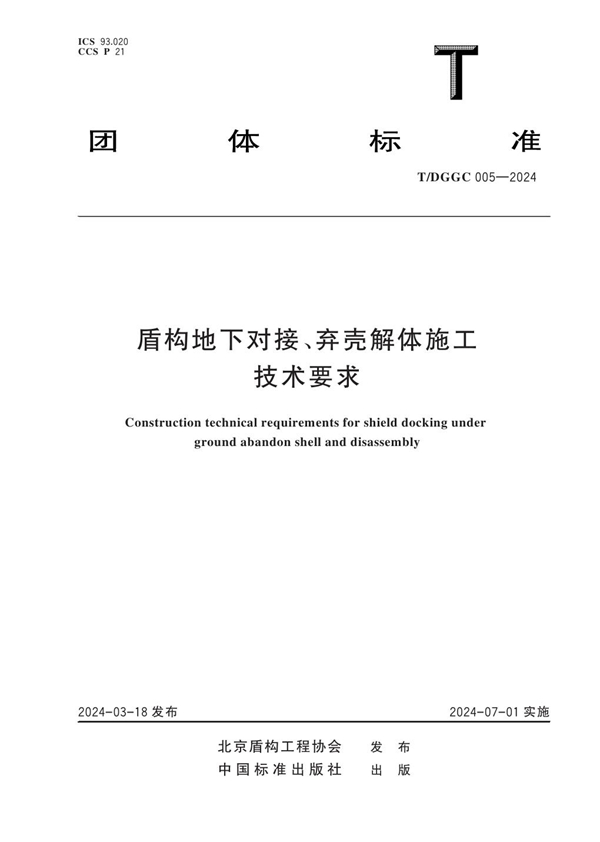 ICS 93.020
CCS P 21

T

团 体 标 准

T/DGGC 005—2024

盾构地下对接、弃壳解体施工技术要求

Construction technical requirements for shield docking under ground abandon shell and disassembly

2024-03-18 发布

2024-07-01 实施

北京盾构工程协会 发 布
中国标准出版社 出 版